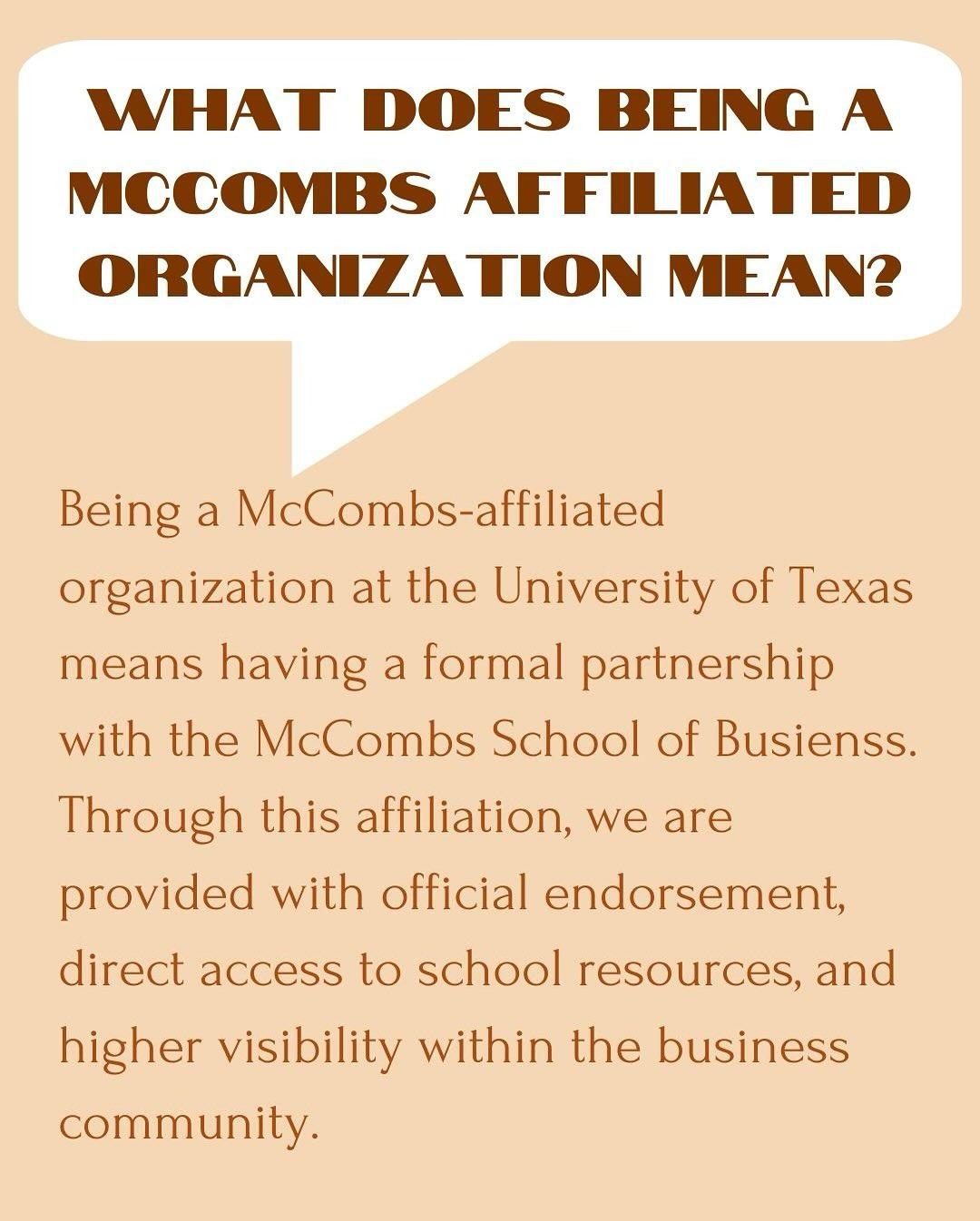 WHAT DOES BEING A MCCOMBS AFFILIATED ORGANIZATION MEAN?

Being a McCombs-affiliated organization at the University of Texas means having a formal partnership with the McCombs School of Busienss. Through this affiliation, we are provided with official endorsement, direct access to school resources, and higher visibility within the business community.